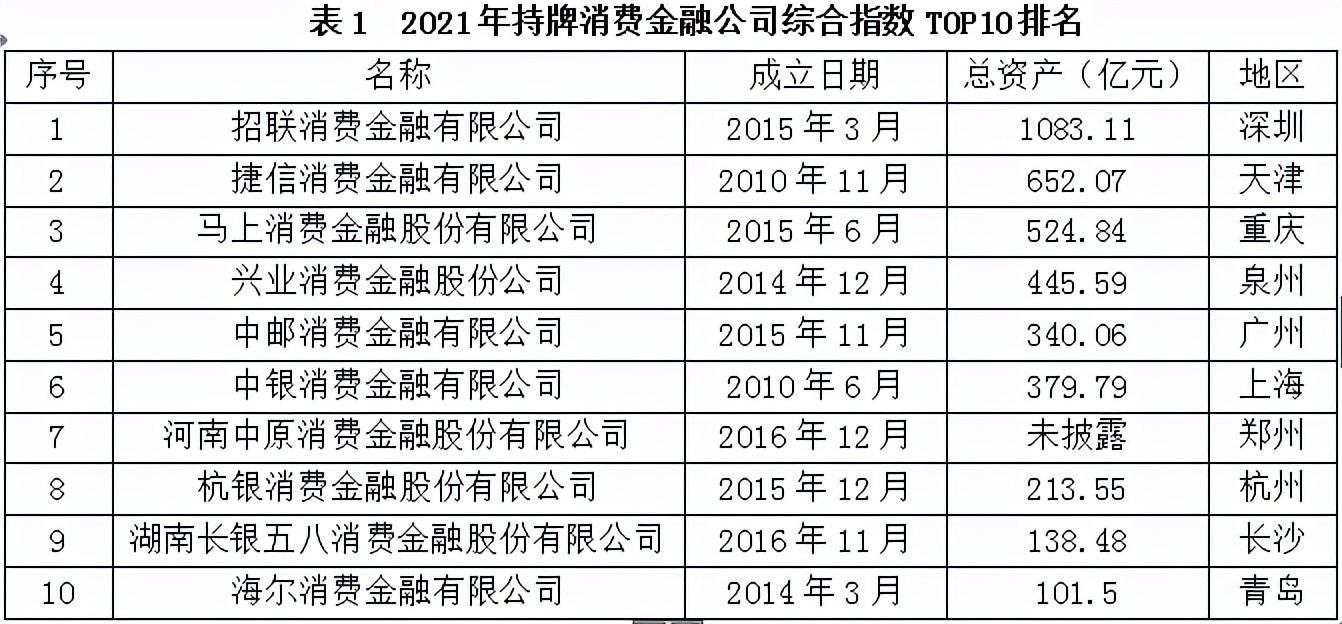 表 1　2021 年持牌消费金融公司综合指数 TOP10 排名

| 序号 | 名称 | 成立日期 | 总资产（亿元） | 地区 |
|---|---|---|---|---|
| 1 | 招联消费金融有限公司 | 2015 年 3 月 | 1083.11 | 深圳 |
| 2 | 捷信消费金融有限公司 | 2010 年 11 月 | 652.07 | 天津 |
| 3 | 马上消费金融股份有限公司 | 2015 年 6 月 | 524.84 | 重庆 |
| 4 | 兴业消费金融股份公司 | 2014 年 12 月 | 445.59 | 泉州 |
| 5 | 中邮消费金融有限公司 | 2015 年 11 月 | 340.06 | 广州 |
| 6 | 中银消费金融有限公司 | 2010 年 6 月 | 379.79 | 上海 |
| 7 | 河南中原消费金融股份有限公司 | 2016 年 12 月 | 未披露 | 郑州 |
| 8 | 杭银消费金融股份有限公司 | 2015 年 12 月 | 213.55 | 杭州 |
| 9 | 湖南长银五八消费金融股份有限公司 | 2016 年 11 月 | 138.48 | 长沙 |
| 10 | 海尔消费金融有限公司 | 2014 年 3 月 | 101.5 | 青岛 |